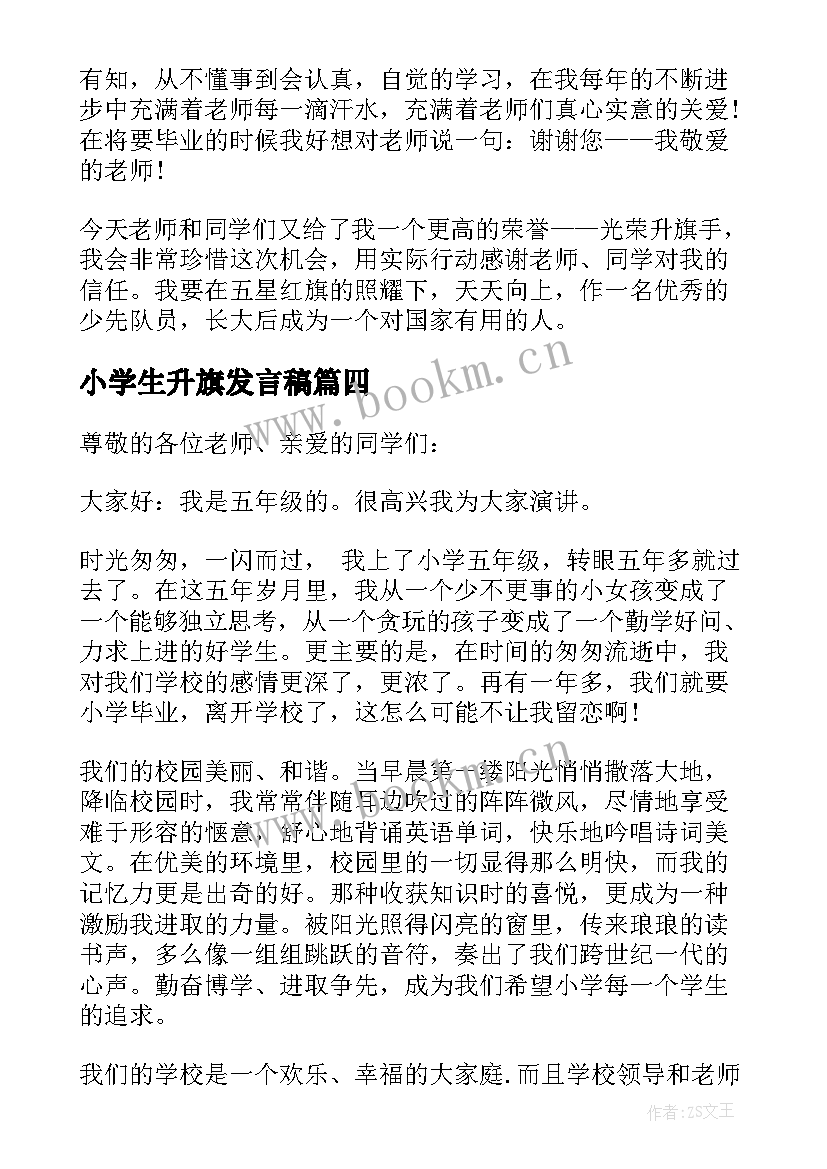 有知，从不懂事到会认真，自觉的学习，在我每年的不断进步中充满着老师每一滴汗水，充满着老师们真心实意的关爱！在将要毕业的时候我好想对老师说一句：谢谢您——我敬爱的老师！

今天老师和同学们又给了我一个更高的荣誉——光荣升旗手，我会非常珍惜这次机会，用实际行动感谢老师、同学对我的信任。我要在五星红旗的照耀下，天天向上，作一名优秀的少先队员，长大后成为一个对国家有用的人。

小学生升旗发言稿篇四

www.bookm.cn

尊敬的各位老师、亲爱的同学们：

大家好：我是五年级的。很高兴我为大家演讲。

时光匆匆，一闪而过， 我上了小学五年级，转眼五年多就过去了。在这五年岁月里，我从一个少不更事的小女孩变成了一个能够独立思考，从一个贪玩的孩子变成了一个勤学好问、力求上进的好学生。更主要的是，在时间的匆匆流逝中，我对我们学校的感情更深了，更浓了。再有一年多，我们就要小学毕业，离开学校了，这怎么可能不让我留恋啊！

我们的校园美丽、和谐。当早晨第一缕阳光悄悄撒落大地，降临校园时，我常常伴随耳边吹过的阵阵微风，尽情地享受难于形容的惬意，舒心地背诵英语单词，快乐地吟唱诗词美文。在优美的环境里，校园里的一切显得那么明快，而我的记忆力更是出奇的好。那种收获知识时的喜悦，更成为一种激励我进取的力量。被阳光照得闪亮的窗里，传来琅琅的读书声，多么像一组组跳跃的音符，奏出了我们跨世纪一代的心声。勤奋博学、进取争先，成为我们希望小学每一个学生的追求。

我们的学校是一个欢乐、幸福的大家庭.而且学校领导和老师

作者：ZS文王